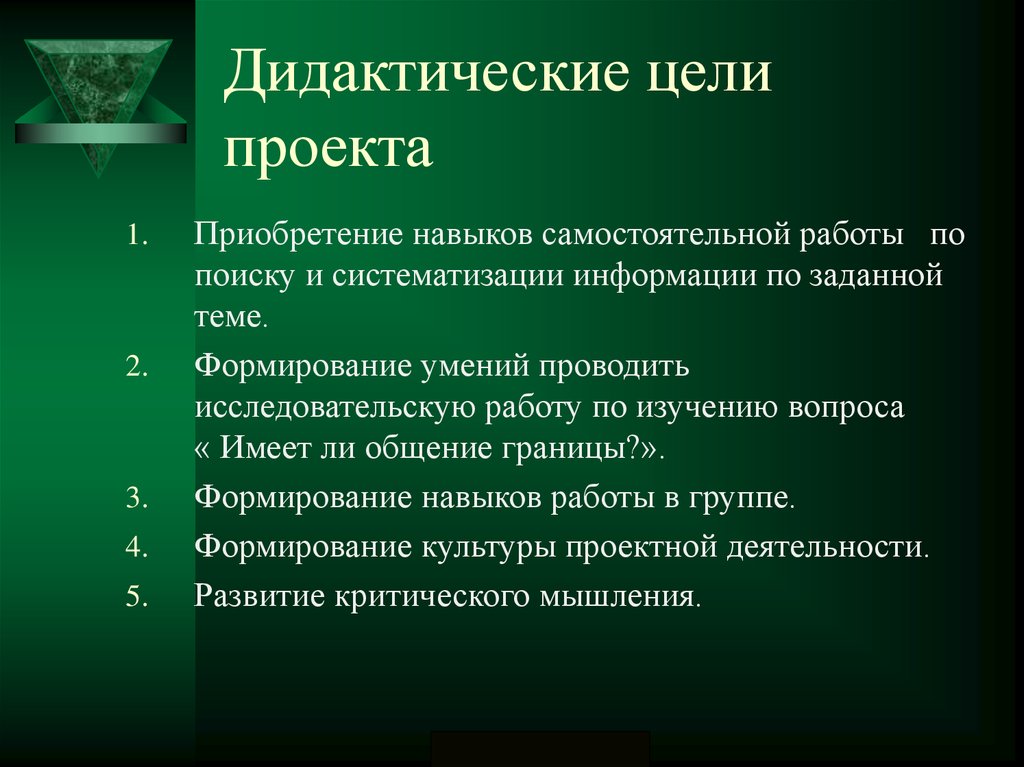 Дидактические цели проекта

1. Приобретение навыков самостоятельной работы по поиску и систематизации информации по заданной теме.
2. Формирование умений проводить исследовательскую работу по изучению вопроса « Имеет ли общение границы?».
3. Формирование навыков работы в группе.
4. Формирование культуры проектной деятельности.
5. Развитие критического мышления.